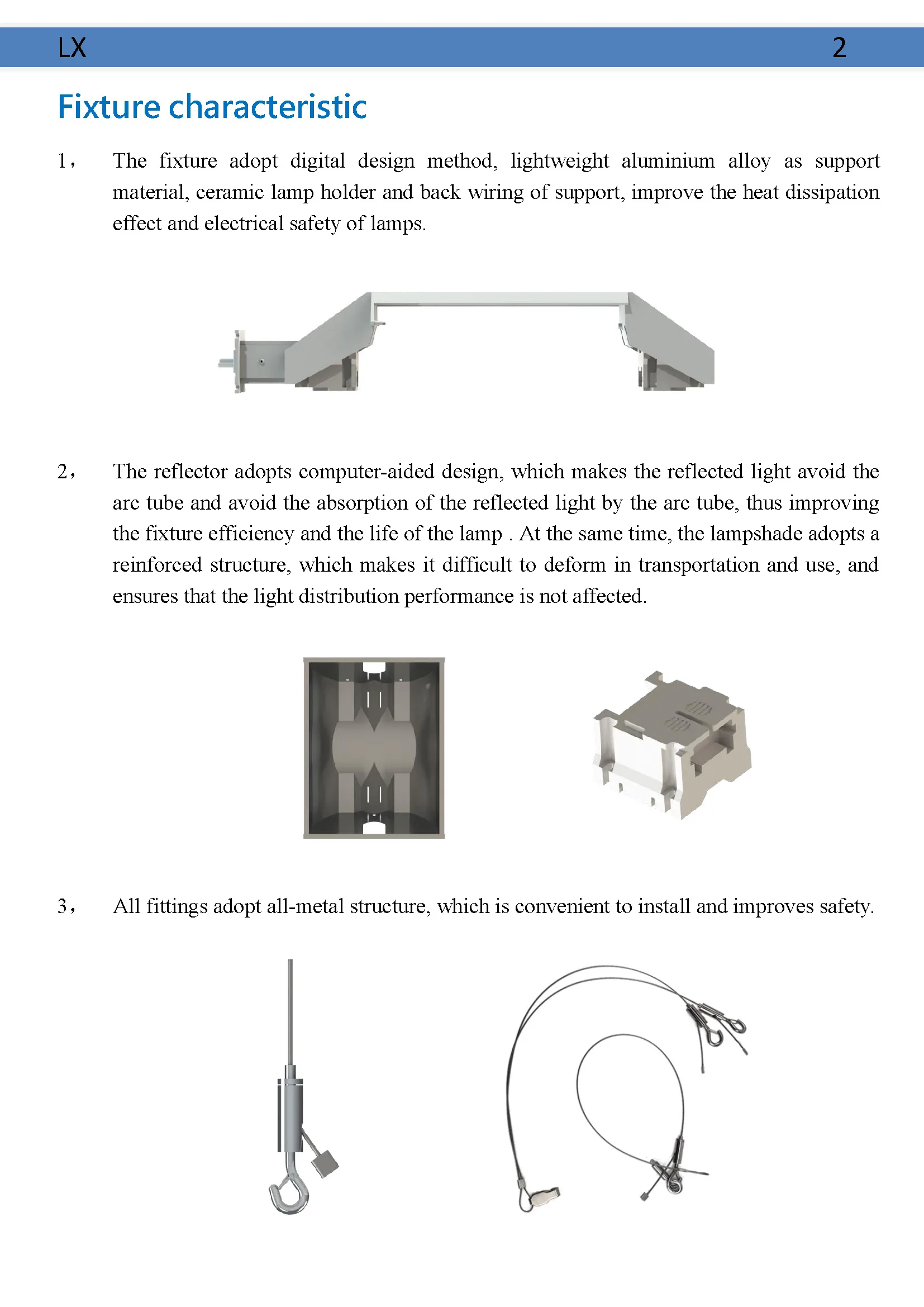 LX 2

Fixture characteristic

1， The fixture adopt digital design method, lightweight aluminium alloy as support material, ceramic lamp holder and back wiring of support, improve the heat dissipation effect and electrical safety of lamps.

2， The reflector adopts computer-aided design, which makes the reflected light avoid the arc tube and avoid the absorption of the reflected light by the arc tube, thus improving the fixture efficiency and the life of the lamp . At the same time, the lampshade adopts a reinforced structure, which makes it difficult to deform in transportation and use, and ensures that the light distribution performance is not affected.

3， All fittings adopt all-metal structure, which is convenient to install and improves safety.